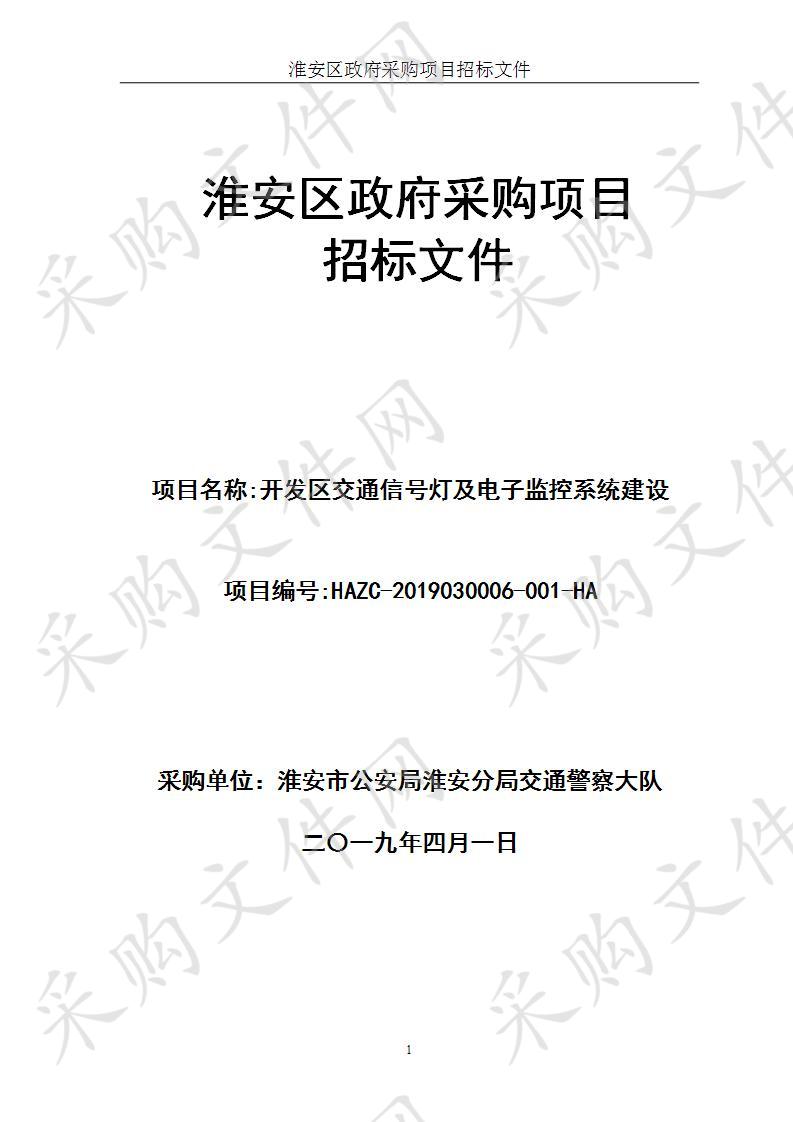 淮安区政府采购项目招标文件

淮安区政府采购项目
招标文件

项目名称:开发区交通信号灯及电子监控系统建设

项目编号:HAZC-2019030006-001-HA

采购单位：淮安市公安局淮安分局交通警察大队

二〇一九年四月一日

1

采购文件网